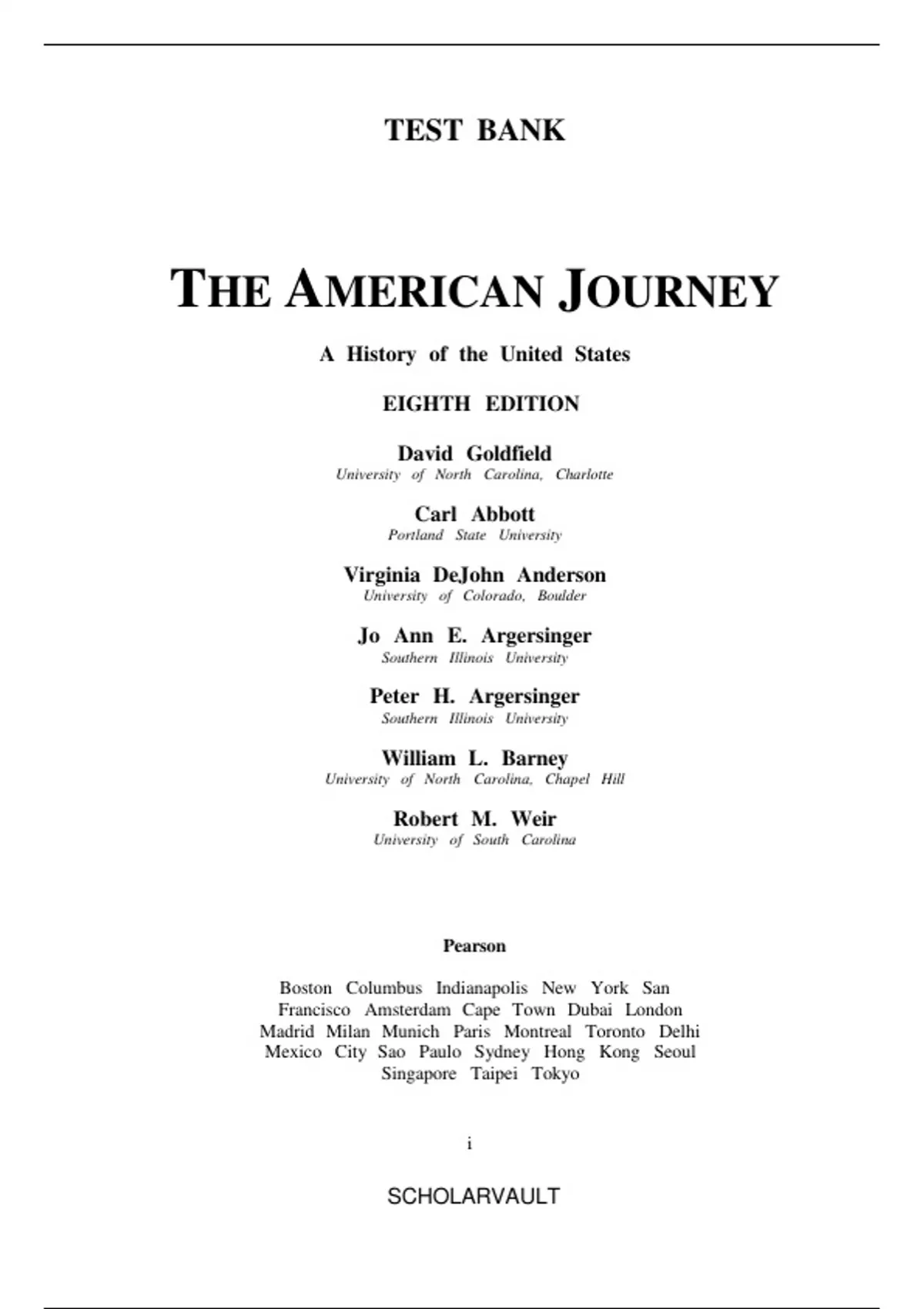 TEST BANK

THE AMERICAN JOURNEY

A History of the United States

EIGHTH EDITION

David Goldfield
University of North Carolina, Charlotte

Carl Abbott
Portland State University

Virginia DeJohn Anderson
University of Colorado, Boulder

Jo Ann E. Argersinger
Southern Illinois University

Peter H. Argersinger
Southern Illinois University

William L. Barney
University of North Carolina, Chapel Hill

Robert M. Weir
University of South Carolina

Pearson

Boston Columbus Indianapolis New York San Francisco Amsterdam Cape Town Dubai London Madrid Milan Munich Paris Montreal Toronto Delhi Mexico City Sao Paulo Sydney Hong Kong Seoul Singapore Taipei Tokyo

i

SCHOLARVAULT